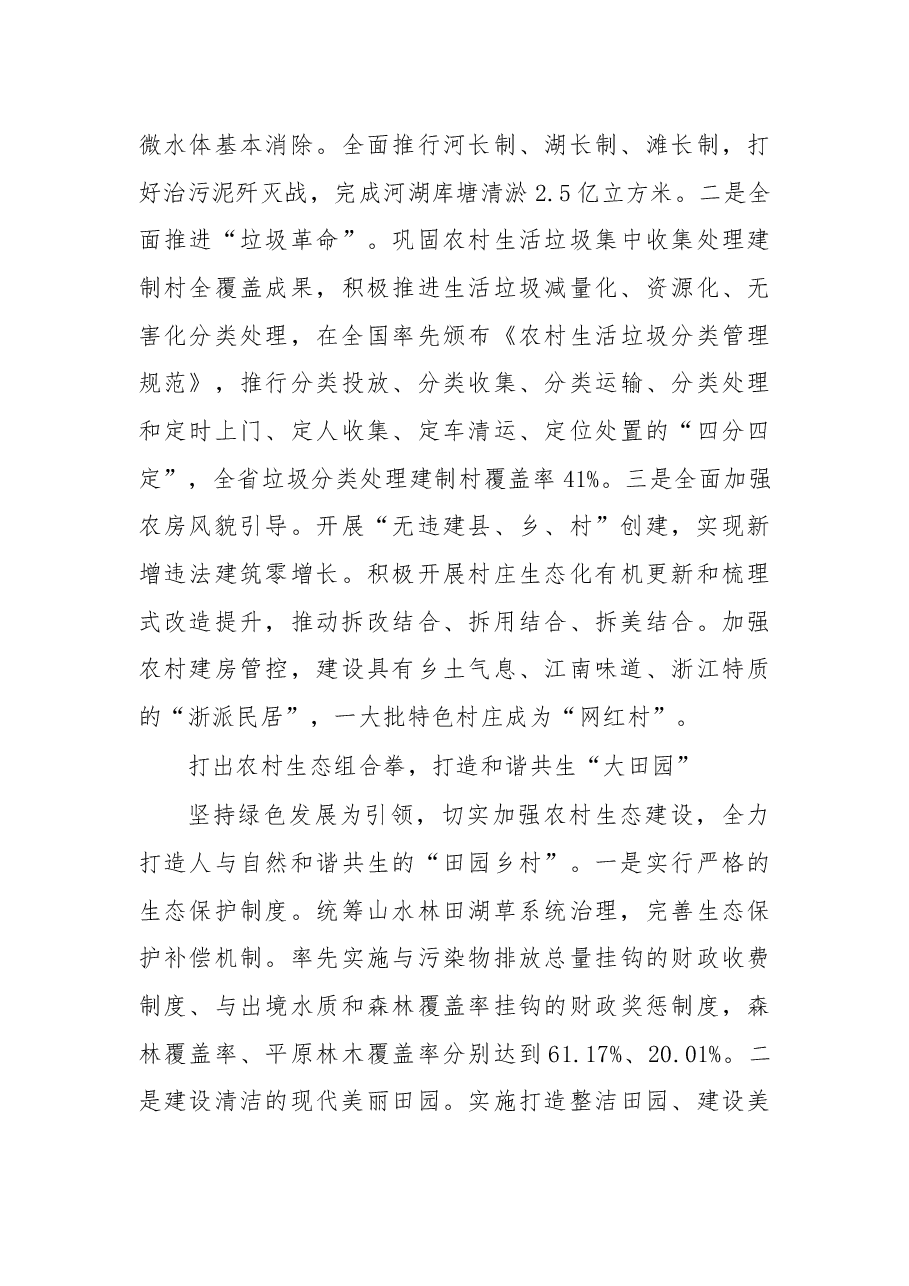 微水体基本消除。全面推行河长制、湖长制、滩长制，打好治污泥歼灭战，完成河湖库塘清淤2.5亿立方米。二是全面推进“垃圾革命”。巩固农村生活垃圾集中收集处理建制村全覆盖成果，积极推进生活垃圾减量化、资源化、无害化分类处理，在全国率先颁布《农村生活垃圾分类管理规范》，推行分类投放、分类收集、分类运输、分类处理和定时上门、定人收集、定车清运、定位处置的“四分四定”，全省垃圾分类处理建制村覆盖率41%。三是全面加强农房风貌引导。开展“无违建县、乡、村”创建，实现新增违法建筑零增长。积极开展村庄生态化有机更新和梳理式改造提升，推动拆改结合、拆用结合、拆美结合。加强农村建房管控，建设具有乡土气息、江南味道、浙江特质的“浙派民居”，一大批特色村庄成为“网红村”。

打出农村生态组合拳，打造和谐共生“大田园”

坚持绿色发展为引领，切实加强农村生态建设，全力打造人与自然和谐共生的“田园乡村”。一是实行严格的生态保护制度。统筹山水林田湖草系统治理，完善生态保护补偿机制。率先实施与污染物排放总量挂钩的财政收费制度、与出境水质和森林覆盖率挂钩的财政奖惩制度，森林覆盖率、平原林木覆盖率分别达到61.17%、20.01%。二是建设清洁的现代美丽田园。实施打造整洁田园、建设美